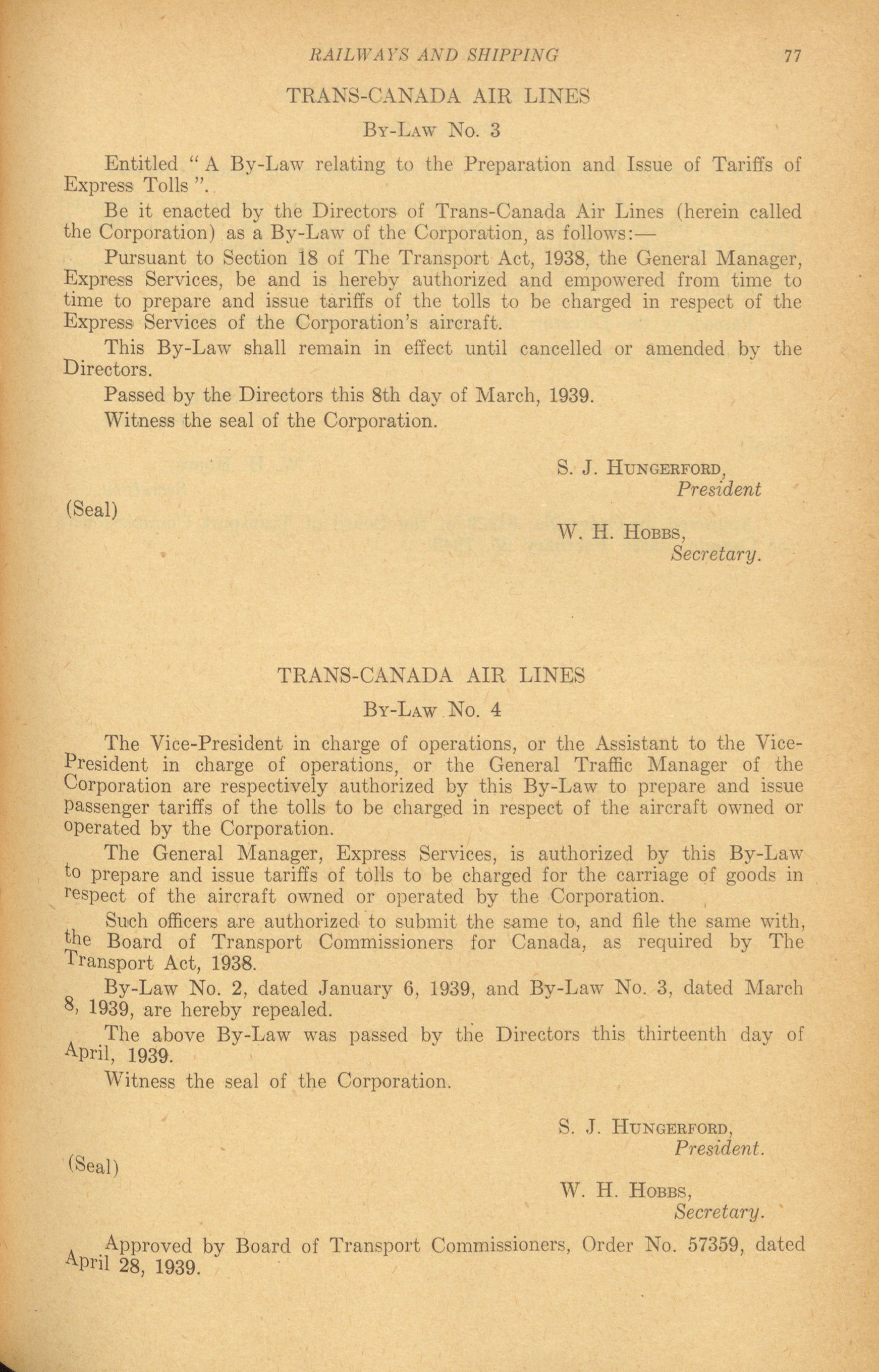 RAILWAYS AND SHIPPING 77

TRANS-CANADA AIR LINES

By-Law No. 3

Entitled "A By-Law relating to the Preparation and Issue of Tariffs of Express Tolls".

Be it enacted by the Directors of Trans-Canada Air Lines (herein called the Corporation) as a By-Law of the Corporation, as follows:—

Pursuant to Section 18 of The Transport Act, 1938, the General Manager, Express Services, be and is hereby authorized and empowered from time to time to prepare and issue tariffs of the tolls to be charged in respect of the Express Services of the Corporation's aircraft.

This By-Law shall remain in effect until cancelled or amended by the Directors.

Passed by the Directors this 8th day of March, 1939.

Witness the seal of the Corporation.

S. J. Hungerford,
President

(Seal)

W. H. Hobbs,
Secretary.

TRANS-CANADA AIR LINES

By-Law No. 4

The Vice-President in charge of operations, or the Assistant to the Vice-President in charge of operations, or the General Traffic Manager of the Corporation are respectively authorized by this By-Law to prepare and issue passenger tariffs of the tolls to be charged in respect of the aircraft owned or operated by the Corporation.

The General Manager, Express Services, is authorized by this By-Law to prepare and issue tariffs of tolls to be charged for the carriage of goods in respect of the aircraft owned or operated by the Corporation.

Such officers are authorized to submit the same to, and file the same with, the Board of Transport Commissioners for Canada, as required by The Transport Act, 1938.

By-Law No. 2, dated January 6, 1939, and By-Law No. 3, dated March 8, 1939, are hereby repealed.

The above By-Law was passed by the Directors this thirteenth day of April, 1939.

Witness the seal of the Corporation.

S. J. Hungerford,
President.

(Seal)

W. H. Hobbs,
Secretary.

Approved by Board of Transport Commissioners, Order No. 57359, dated April 28, 1939.